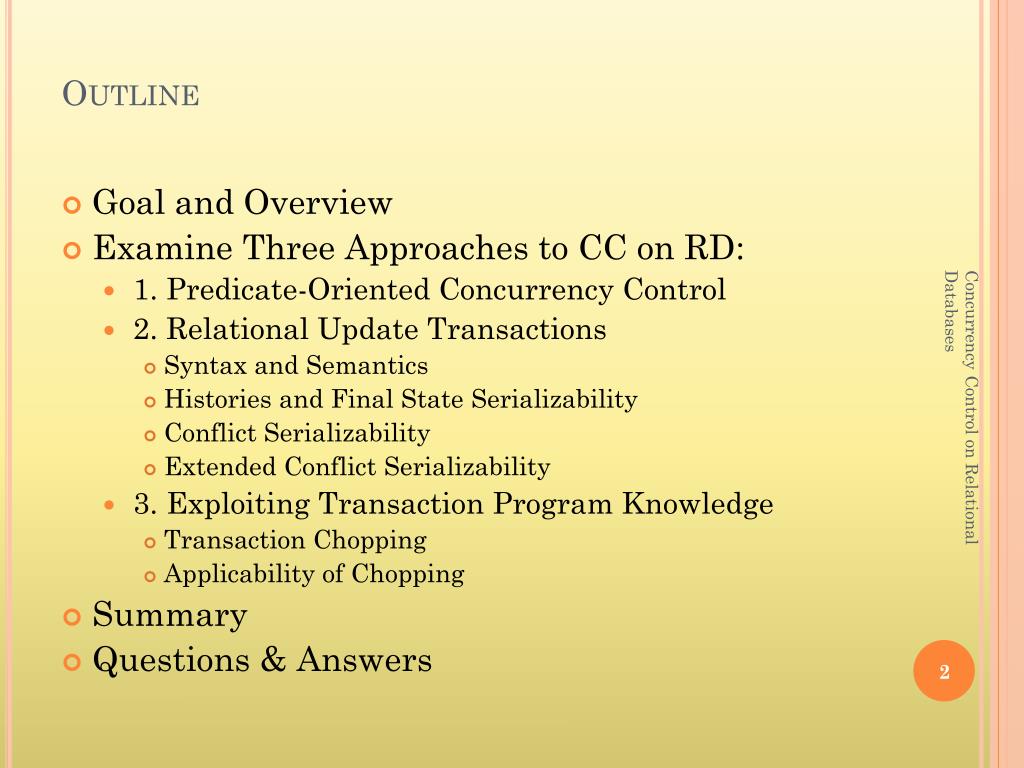 OUTLINE

Goal and Overview
Examine Three Approaches to CC on RD:
1. Predicate-Oriented Concurrency Control
2. Relational Update Transactions
Syntax and Semantics
Histories and Final State Serializability
Conflict Serializability
Extended Conflict Serializability
3. Exploiting Transaction Program Knowledge
Transaction Chopping
Applicability of Chopping
Summary
Questions & Answers

Concurrency Control on Relational Databases

2